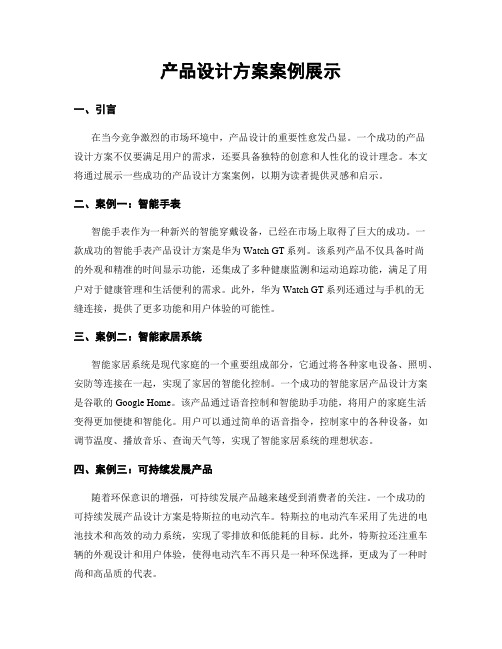 产品设计方案案例展示

一、引言

在当今竞争激烈的市场环境中，产品设计的重要性愈发凸显。一个成功的产品设计方案不仅要满足用户的需求，还要具备独特的创意和人性化的设计理念。本文将通过展示一些成功的产品设计方案案例，以期为读者提供灵感和启示。

二、案例一：智能手表

智能手表作为一种新兴的智能穿戴设备，已经在市场上取得了巨大的成功。一款成功的智能手表产品设计方案是华为 Watch GT 系列。该系列产品不仅具备时尚的外观和精准的时间显示功能，还集成了多种健康监测和运动追踪功能，满足了用户对于健康管理和生活便利的需求。此外，华为 Watch GT 系列还通过与手机的无缝连接，提供了更多功能和用户体验的可能性。

三、案例二：智能家居系统

智能家居系统是现代家庭的一个重要组成部分，它通过将各种家电设备、照明、安防等连接在一起，实现了家居的智能化控制。一个成功的智能家居产品设计方案是谷歌的 Google Home。该产品通过语音控制和智能助手功能，将用户的家庭生活变得更加便捷和智能化。用户可以通过简单的语音指令，控制家中的各种设备，如调节温度、播放音乐、查询天气等，实现了智能家居系统的理想状态。

四、案例三：可持续发展产品

随着环保意识的增强，可持续发展产品越来越受到消费者的关注。一个成功的可持续发展产品设计方案是特斯拉的电动汽车。特斯拉的电动汽车采用了先进的电池技术和高效的动力系统，实现了零排放和低能耗的目标。此外，特斯拉还注重车辆的外观设计和用户体验，使得电动汽车不再只是一种环保选择，更成为了一种时尚和高品质的代表。